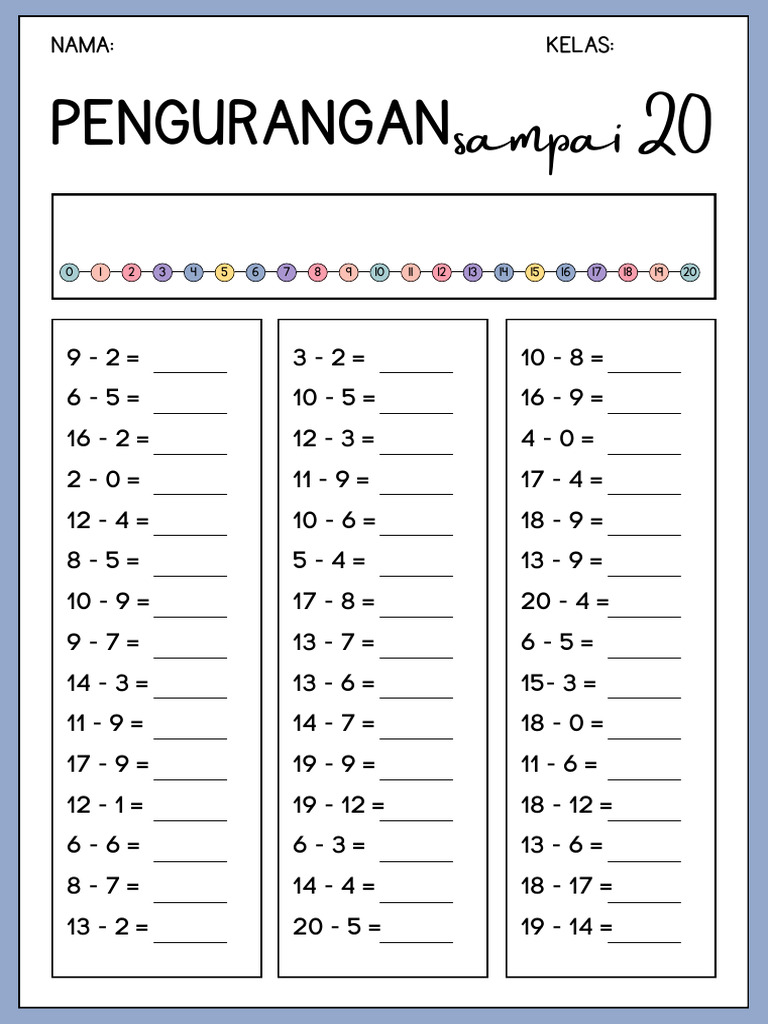 NAMA: KELAS:

PENGURANGAN sampai 20

0 1 2 3 4 5 6 7 8 9 10 11 12 13 14 15 16 17 18 19 20

9 - 2 = ____
6 - 5 = ____
16 - 2 = ____
2 - 0 = ____
12 - 4 = ____
8 - 5 = ____
10 - 9 = ____
9 - 7 = ____
14 - 3 = ____
11 - 9 = ____
17 - 9 = ____
12 - 1 = ____
6 - 6 = ____
8 - 7 = ____
13 - 2 = ____

3 - 2 = ____
10 - 5 = ____
12 - 3 = ____
11 - 9 = ____
10 - 6 = ____
5 - 4 = ____
17 - 8 = ____
13 - 7 = ____
13 - 6 = ____
14 - 7 = ____
19 - 9 = ____
19 - 12 = ____
6 - 3 = ____
14 - 4 = ____
20 - 5 = ____

10 - 8 = ____
16 - 9 = ____
4 - 0 = ____
17 - 4 = ____
18 - 9 = ____
13 - 9 = ____
20 - 4 = ____
6 - 5 = ____
15- 3 = ____
18 - 0 = ____
11 - 6 = ____
18 - 12 = ____
13 - 6 = ____
18 - 17 = ____
19 - 14 = ____